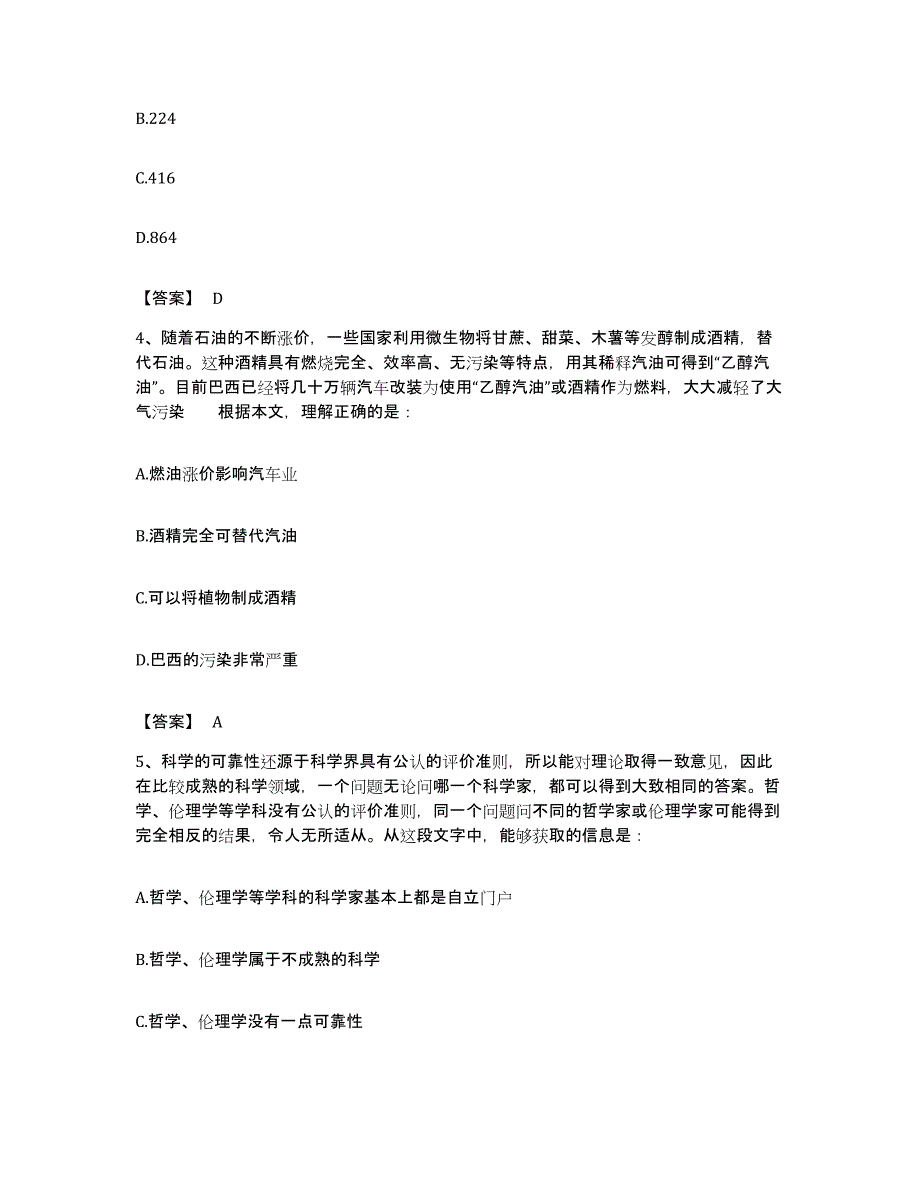 B.224

C.416

D.864

【答案】 D

4、随着石油的不断涨价，一些国家利用微生物将甘蔗、甜菜、木薯等发酵制成酒精，替代石油。这种酒精具有燃烧完全、效率高、无污染等特点，用其稀释汽油可得到“乙醇汽油”。目前巴西已经将几十万辆汽车改装为使用“乙醇汽油”或酒精作为燃料，大大减轻了大气污染　　根据本文，理解正确的是：

A.燃油涨价影响汽车业

B.酒精完全可替代汽油

C.可以将植物制成酒精

D.巴西的污染非常严重

【答案】 A

5、科学的可靠性还源于科学界具有公认的评价准则，所以能对理论取得一致意见，因此在比较成熟的科学领域，一个问题无论问哪一个科学家，都可以得到大致相同的答案。哲学、伦理学等学科没有公认的评价准则，同一个问题问不同的哲学家或伦理学家可能得到完全相反的结果，令人无所适从。从这段文字中，能够获取的信息是：

A.哲学、伦理学等学科的科学家基本上都是自立门户

B.哲学、伦理学属于不成熟的科学

C.哲学、伦理学没有一点可靠性